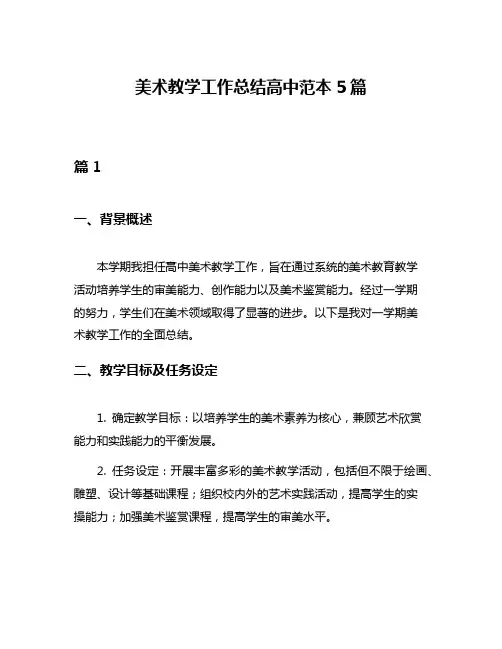 美术教学工作总结高中范本 5 篇

篇 1

一、背景概述

本学期我担任高中美术教学工作，旨在通过系统的美术教育教学活动培养学生的审美能力、创作能力以及美术鉴赏能力。经过一学期的努力，学生们在美术领域取得了显著的进步。以下是我对一学期美术教学工作的全面总结。

二、教学目标及任务设定

1. 确定教学目标：以培养学生的美术素养为核心，兼顾艺术欣赏能力和实践能力的平衡发展。

2. 任务设定：开展丰富多彩的美术教学活动，包括但不限于绘画、雕塑、设计等基础课程；组织校内外的艺术实践活动，提高学生的实操能力；加强美术鉴赏课程，提高学生的审美水平。